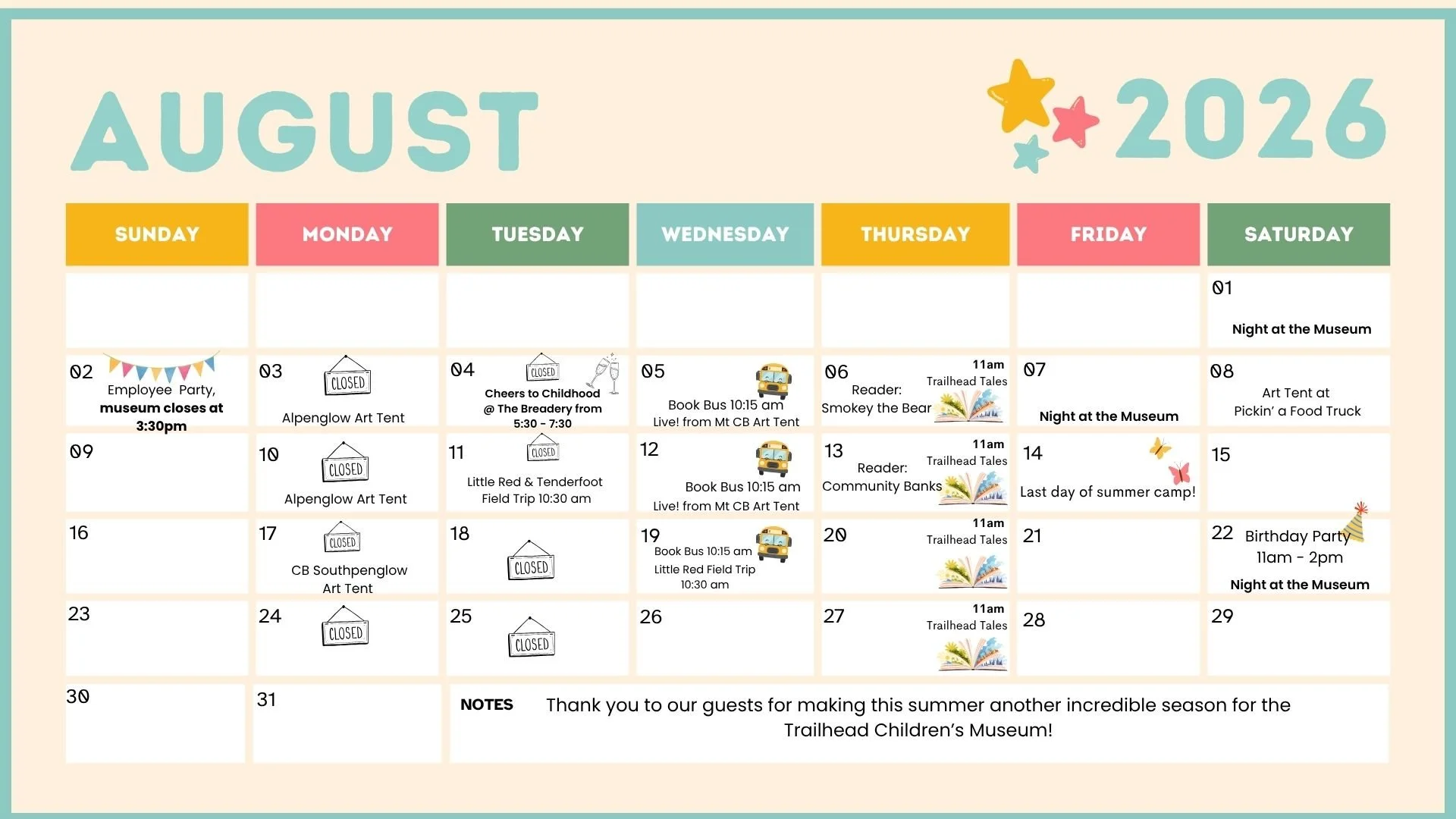 AUGUST 2026

| SUNDAY | MONDAY | TUESDAY | WEDNESDAY | THURSDAY | FRIDAY | SATURDAY |
|---|---|---|---|---|---|---|
| | | | | | | 01 Night at the Museum |
| 02 Employee Party, museum closes at 3:30pm | 03 CLOSED Alpenglow Art Tent | 04 CLOSED Cheers to Childhood @ The Breadery from 5:30 - 7:30 | 05 Book Bus 10:15 am Live! from Mt CB Art Tent | 06 11am Trailhead Tales Reader: Smokey the Bear | 07 Night at the Museum | 08 Art Tent at Pickin' a Food Truck |
| 09 | 10 CLOSED Alpenglow Art Tent | 11 CLOSED Little Red & Tenderfoot Field Trip 10:30 am | 12 Book Bus 10:15 am Live! from Mt CB Art Tent | 13 11am Trailhead Tales Reader: Community Banks | 14 Last day of summer camp! | 15 |
| 16 | 17 CLOSED CB Southpenglow Art Tent | 18 CLOSED | 19 Book Bus 10:15 am Little Red Field Trip 10:30 am | 20 11am Trailhead Tales | 21 | 22 Birthday Party 11am - 2pm Night at the Museum |
| 23 | 24 CLOSED | 25 CLOSED | 26 | 27 11am Trailhead Tales | 28 | 29 |
| 30 | 31 | | | | | |

NOTES Thank you to our guests for making this summer another incredible season for the Trailhead Children's Museum!